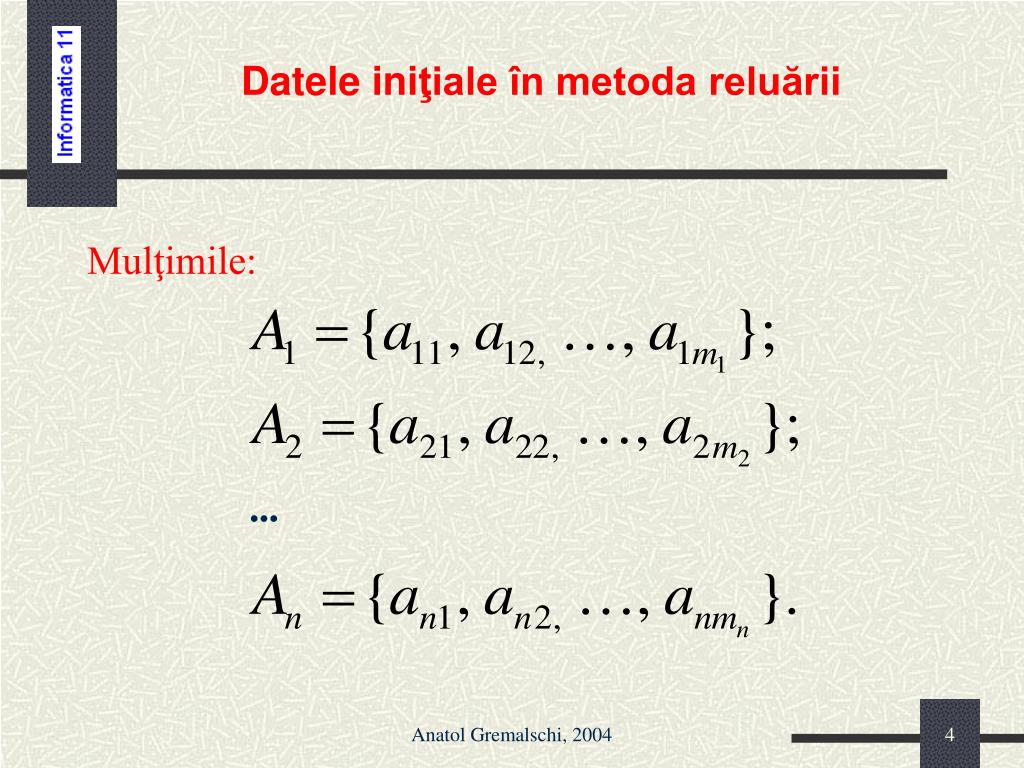 Informatica 11

Datele iniţiale în metoda reluării

Mulţimile:

$A_1 = \{a_{11}, a_{12,} \ldots, a_{1m_1}\};$

$A_2 = \{a_{21}, a_{22,} \ldots, a_{2m_2}\};$

...

$A_n = \{a_{n1}, a_{n2,} \ldots, a_{nm_n}\}.$

Anatol Gremalschi, 2004

4